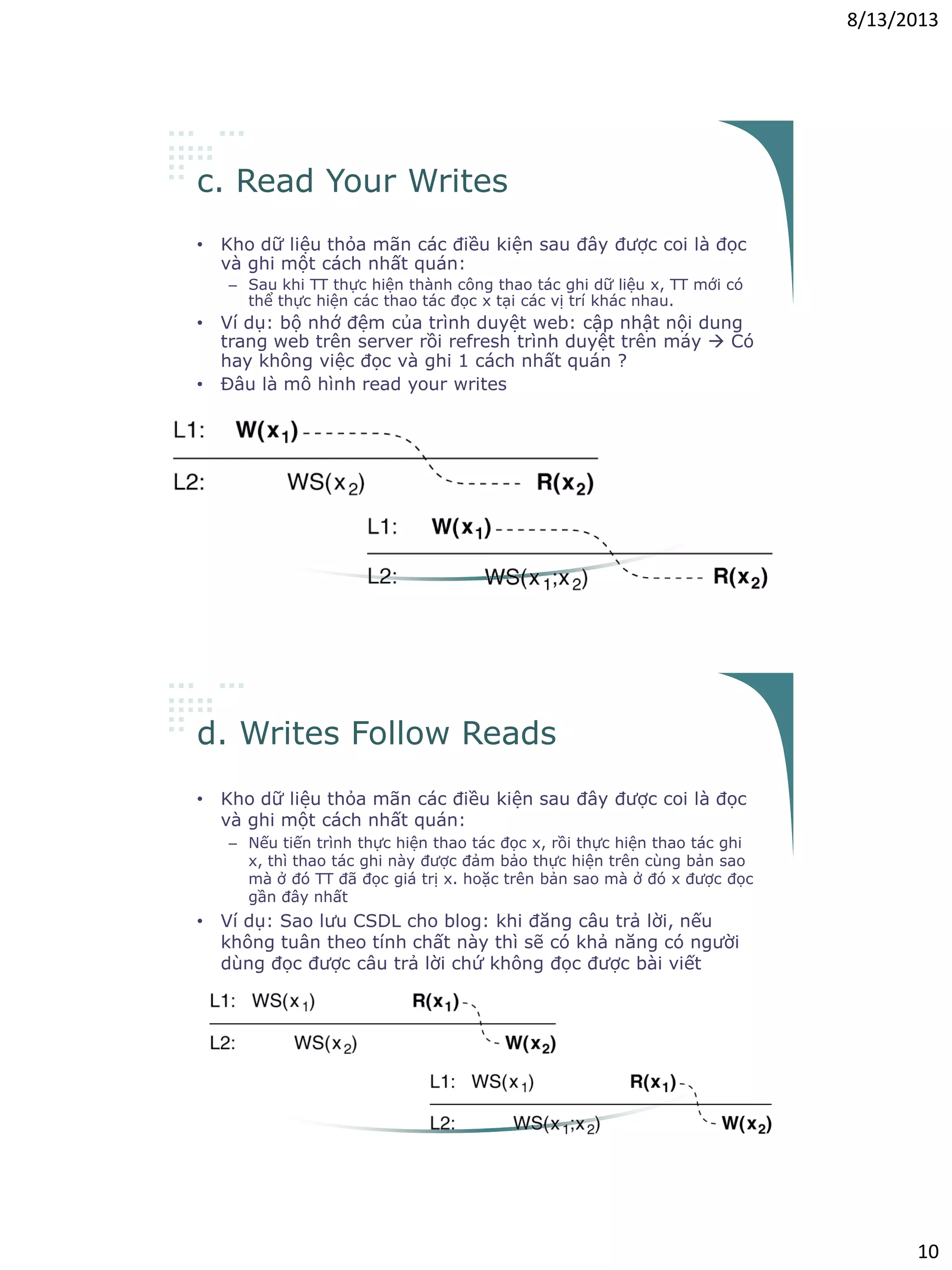 8/13/2013

c. Read Your Writes

• Kho dữ liệu thỏa mãn các điều kiện sau đây được coi là đọc và ghi một cách nhất quán:
– Sau khi TT thực hiện thành công thao tác ghi dữ liệu x, TT mới có thể thực hiện các thao tác đọc x tại các vị trí khác nhau.
• Ví dụ: bộ nhớ đệm của trình duyệt web: cập nhật nội dung trang web trên server rồi refresh trình duyệt trên máy → Có hay không việc đọc và ghi 1 cách nhất quán ?
• Đâu là mô hình read your writes

L1: $W(x_1)$
L2: $WS(x_2)$ $R(x_2)$

L1: $W(x_1)$
L2: $WS(x_1;x_2)$ $R(x_2)$

d. Writes Follow Reads

• Kho dữ liệu thỏa mãn các điều kiện sau đây được coi là đọc và ghi một cách nhất quán:
– Nếu tiến trình thực hiện thao tác đọc x, rồi thực hiện thao tác ghi x, thì thao tác ghi này được đảm bảo thực hiện trên cùng bản sao mà ở đó TT đã đọc giá trị x. hoặc trên bản sao mà ở đó x được đọc gần đây nhất
• Ví dụ: Sao lưu CSDL cho blog: khi đăng câu trả lời, nếu không tuân theo tính chất này thì sẽ có khả năng có người dùng đọc được câu trả lời chứ không đọc được bài viết

L1: $WS(x_1)$ $R(x_1)$
L2: $WS(x_2)$ $W(x_2)$

L1: $WS(x_1)$ $R(x_1)$
L2: $WS(x_1;x_2)$ $W(x_2)$

10